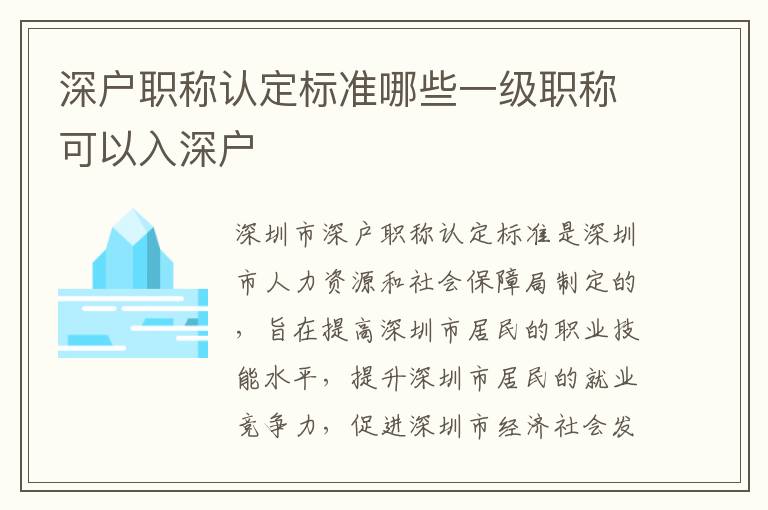 深户职称认定标准哪些一级职称可以入深户

深圳市深户职称认定标准是深圳市人力资源和社会保障局制定的，旨在提高深圳市居民的职业技能水平，提升深圳市居民的就业竞争力，促进深圳市经济社会发